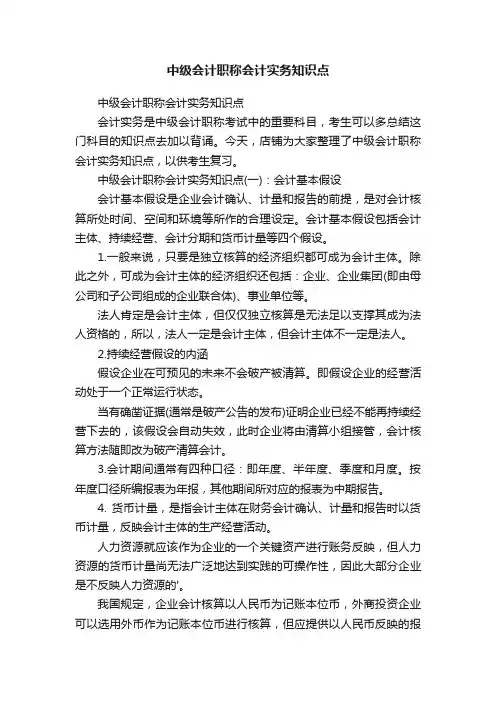 中级会计职称会计实务知识点

中级会计职称会计实务知识点

会计实务是中级会计职称考试中的重要科目，考生可以多总结这门科目的知识点去加以背诵。今天，店铺为大家整理了中级会计职称会计实务知识点，以供考生复习。

中级会计职称会计实务知识点(一)：会计基本假设

会计基本假设是企业会计确认、计量和报告的前提，是对会计核算所处时间、空间和环境等所作的合理设定。会计基本假设包括会计主体、持续经营、会计分期和货币计量等四个假设。

1.一般来说，只要是独立核算的经济组织都可成为会计主体。除此之外，可成为会计主体的经济组织还包括：企业、企业集团(即由母公司和子公司组成的企业联合体)、事业单位等。

法人肯定是会计主体，但仅仅独立核算是无法足以支撑其成为法人资格的，所以，法人一定是会计主体，但会计主体不一定是法人。

2.持续经营假设的内涵

假设企业在可预见的未来不会破产被清算。即假设企业的经营活动处于一个正常运行状态。

当有确凿证据(通常是破产公告的发布)证明企业已经不能再持续经营下去的，该假设会自动失效，此时企业将由清算小组接管，会计核算方法随即改为破产清算会计。

3.会计期间通常有四种口径：即年度、半年度、季度和月度。按年度口径所编报表为年报，其他期间所对应的报表为中期报告。

4. 货币计量，是指会计主体在财务会计确认、计量和报告时以货币计量，反映会计主体的生产经营活动。

人力资源就应该作为企业的一个关键资产进行账务反映，但人力资源的货币计量尚无法广泛地达到实践的可操作性，因此大部分企业是不反映人力资源的'。

我国规定，企业会计核算以人民币为记账本位币，外商投资企业可以选用外币作为记账本位币进行核算，但应提供以人民币反映的报